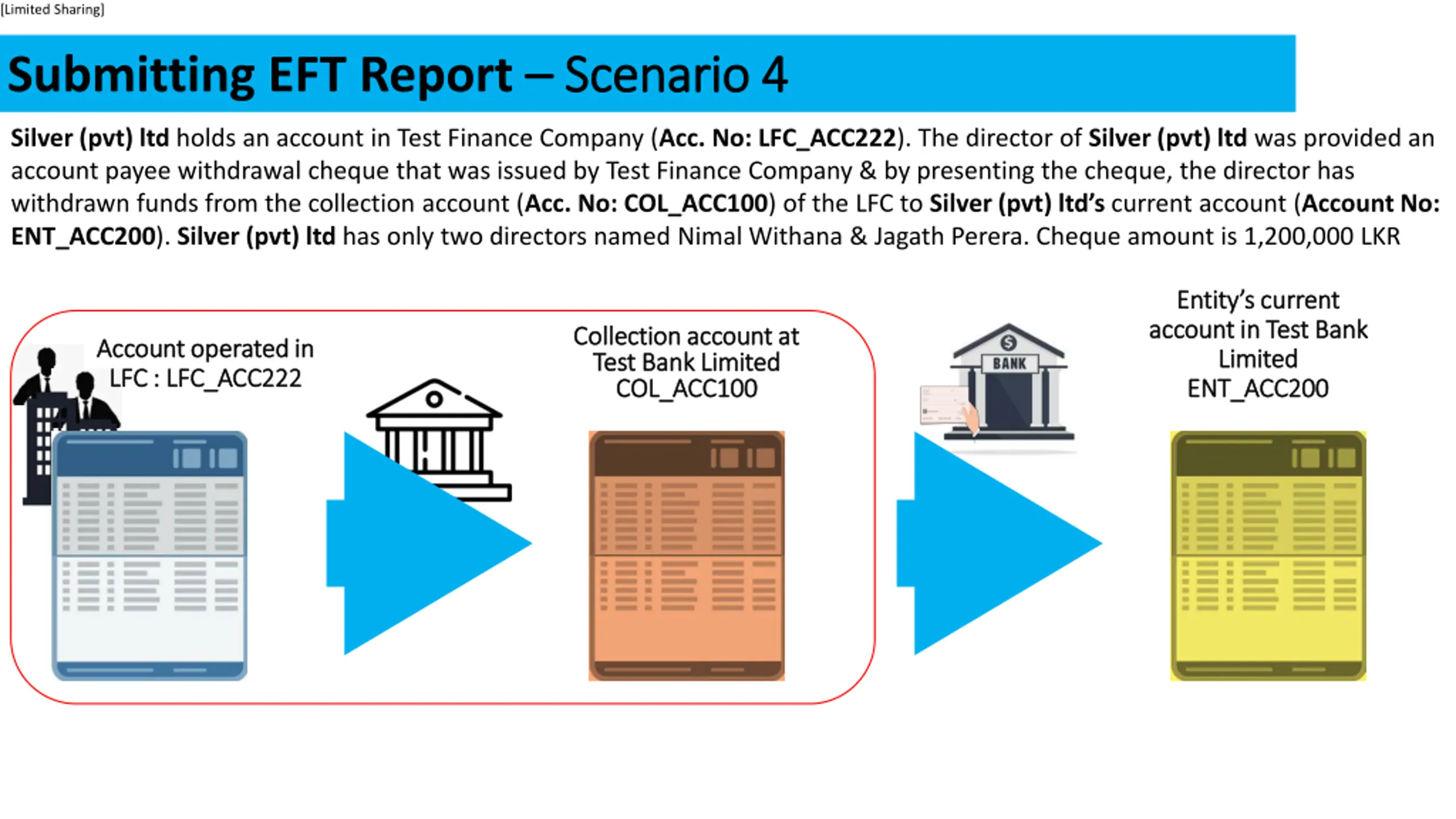 [Limited Sharing]

Submitting EFT Report – Scenario 4

Silver (pvt) ltd holds an account in Test Finance Company (Acc. No: LFC_ACC222). The director of Silver (pvt) ltd was provided an account payee withdrawal cheque that was issued by Test Finance Company & by presenting the cheque, the director has withdrawn funds from the collection account (Acc. No: COL_ACC100) of the LFC to Silver (pvt) ltd's current account (Account No: ENT_ACC200). Silver (pvt) ltd has only two directors named Nimal Withana & Jagath Perera. Cheque amount is 1,200,000 LKR

Account operated in LFC : LFC_ACC222

Collection account at Test Bank Limited COL_ACC100

BANK

Entity's current account in Test Bank Limited ENT_ACC200